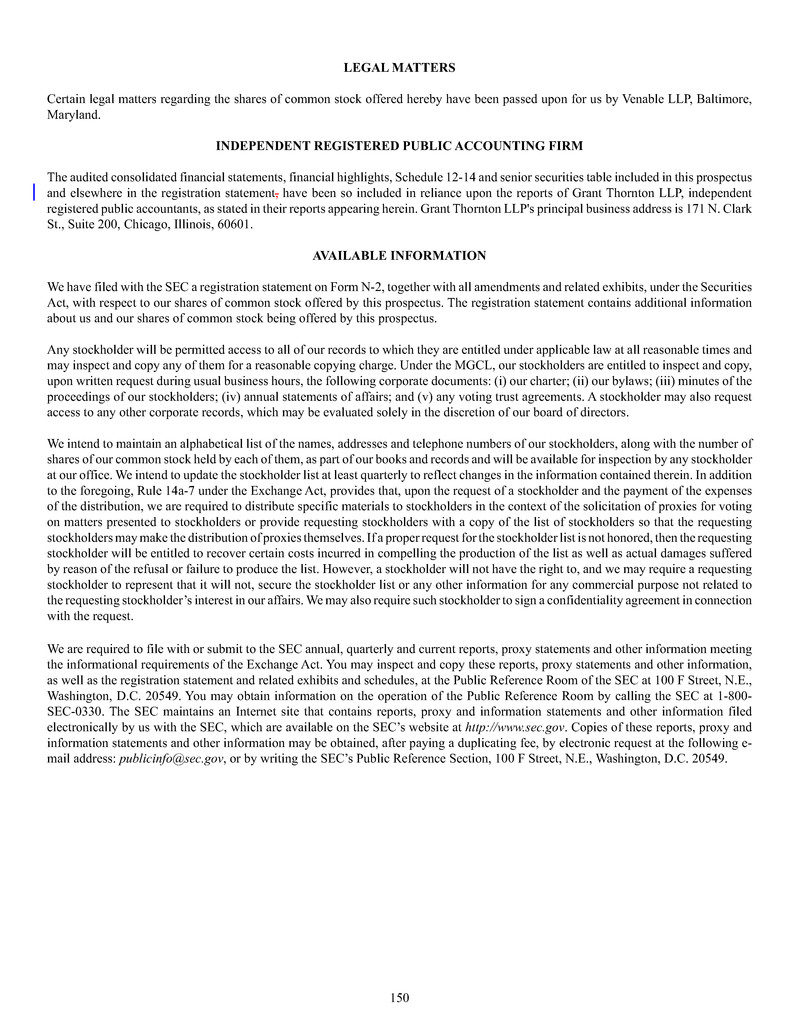 LEGAL MATTERS

Certain legal matters regarding the shares of common stock offered hereby have been passed upon for us by Venable LLP, Baltimore, Maryland.

INDEPENDENT REGISTERED PUBLIC ACCOUNTING FIRM

The audited consolidated financial statements, financial highlights, Schedule 12-14 and senior securities table included in this prospectus and elsewhere in the registration statement, have been so included in reliance upon the reports of Grant Thornton LLP, independent registered public accountants, as stated in their reports appearing herein. Grant Thornton LLP's principal business address is 171 N. Clark St., Suite 200, Chicago, Illinois, 60601.

AVAILABLE INFORMATION

We have filed with the SEC a registration statement on Form N-2, together with all amendments and related exhibits, under the Securities Act, with respect to our shares of common stock offered by this prospectus. The registration statement contains additional information about us and our shares of common stock being offered by this prospectus.

Any stockholder will be permitted access to all of our records to which they are entitled under applicable law at all reasonable times and may inspect and copy any of them for a reasonable copying charge. Under the MGCL, our stockholders are entitled to inspect and copy, upon written request during usual business hours, the following corporate documents: (i) our charter; (ii) our bylaws; (iii) minutes of the proceedings of our stockholders; (iv) annual statements of affairs; and (v) any voting trust agreements. A stockholder may also request access to any other corporate records, which may be evaluated solely in the discretion of our board of directors.

We intend to maintain an alphabetical list of the names, addresses and telephone numbers of our stockholders, along with the number of shares of our common stock held by each of them, as part of our books and records and will be available for inspection by any stockholder at our office. We intend to update the stockholder list at least quarterly to reflect changes in the information contained therein. In addition to the foregoing, Rule 14a-7 under the Exchange Act, provides that, upon the request of a stockholder and the payment of the expenses of the distribution, we are required to distribute specific materials to stockholders in the context of the solicitation of proxies for voting on matters presented to stockholders or provide requesting stockholders with a copy of the list of stockholders so that the requesting stockholders may make the distribution of proxies themselves. If a proper request for the stockholder list is not honored, then the requesting stockholder will be entitled to recover certain costs incurred in compelling the production of the list as well as actual damages suffered by reason of the refusal or failure to produce the list. However, a stockholder will not have the right to, and we may require a requesting stockholder to represent that it will not, secure the stockholder list or any other information for any commercial purpose not related to the requesting stockholder's interest in our affairs. We may also require such stockholder to sign a confidentiality agreement in connection with the request.

We are required to file with or submit to the SEC annual, quarterly and current reports, proxy statements and other information meeting the informational requirements of the Exchange Act. You may inspect and copy these reports, proxy statements and other information, as well as the registration statement and related exhibits and schedules, at the Public Reference Room of the SEC at 100 F Street, N.E., Washington, D.C. 20549. You may obtain information on the operation of the Public Reference Room by calling the SEC at 1-800-SEC-0330. The SEC maintains an Internet site that contains reports, proxy and information statements and other information filed electronically by us with the SEC, which are available on the SEC's website at http://www.sec.gov. Copies of these reports, proxy and information statements and other information may be obtained, after paying a duplicating fee, by electronic request at the following e-mail address: publicinfo@sec.gov, or by writing the SEC's Public Reference Section, 100 F Street, N.E., Washington, D.C. 20549.

150